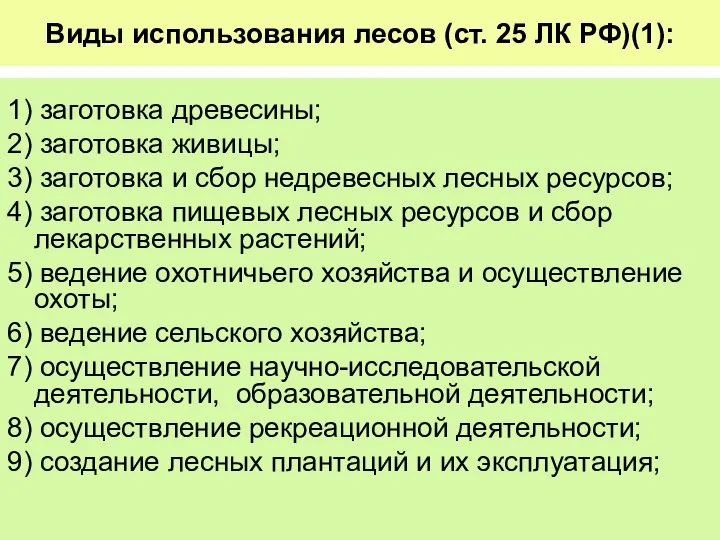 Виды использования лесов (ст. 25 ЛК РФ)(1):

1) заготовка древесины;
2) заготовка живицы;
3) заготовка и сбор недревесных лесных ресурсов;
4) заготовка пищевых лесных ресурсов и сбор лекарственных растений;
5) ведение охотничьего хозяйства и осуществление охоты;
6) ведение сельского хозяйства;
7) осуществление научно-исследовательской деятельности, образовательной деятельности;
8) осуществление рекреационной деятельности;
9) создание лесных плантаций и их эксплуатация;